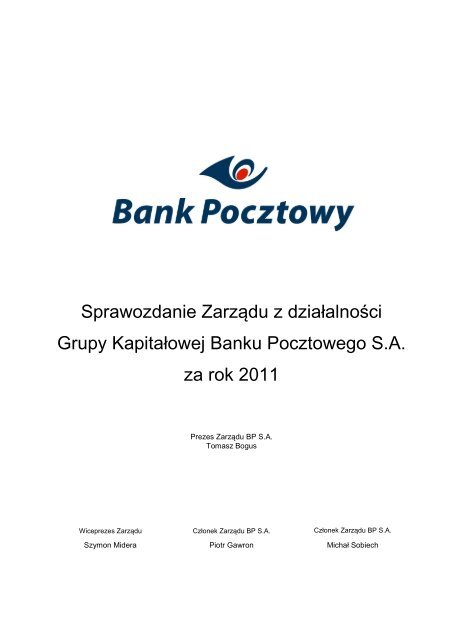 Bank Pocztowy

Sprawozdanie Zarządu z działalności Grupy Kapitałowej Banku Pocztowego S.A. za rok 2011

Prezes Zarządu BP S.A.
Tomasz Bogus

Wiceprezes Zarządu
Szymon Midera

Członek Zarządu BP S.A.
Piotr Gawron

Członek Zarządu BP S.A.
Michał Sobiech